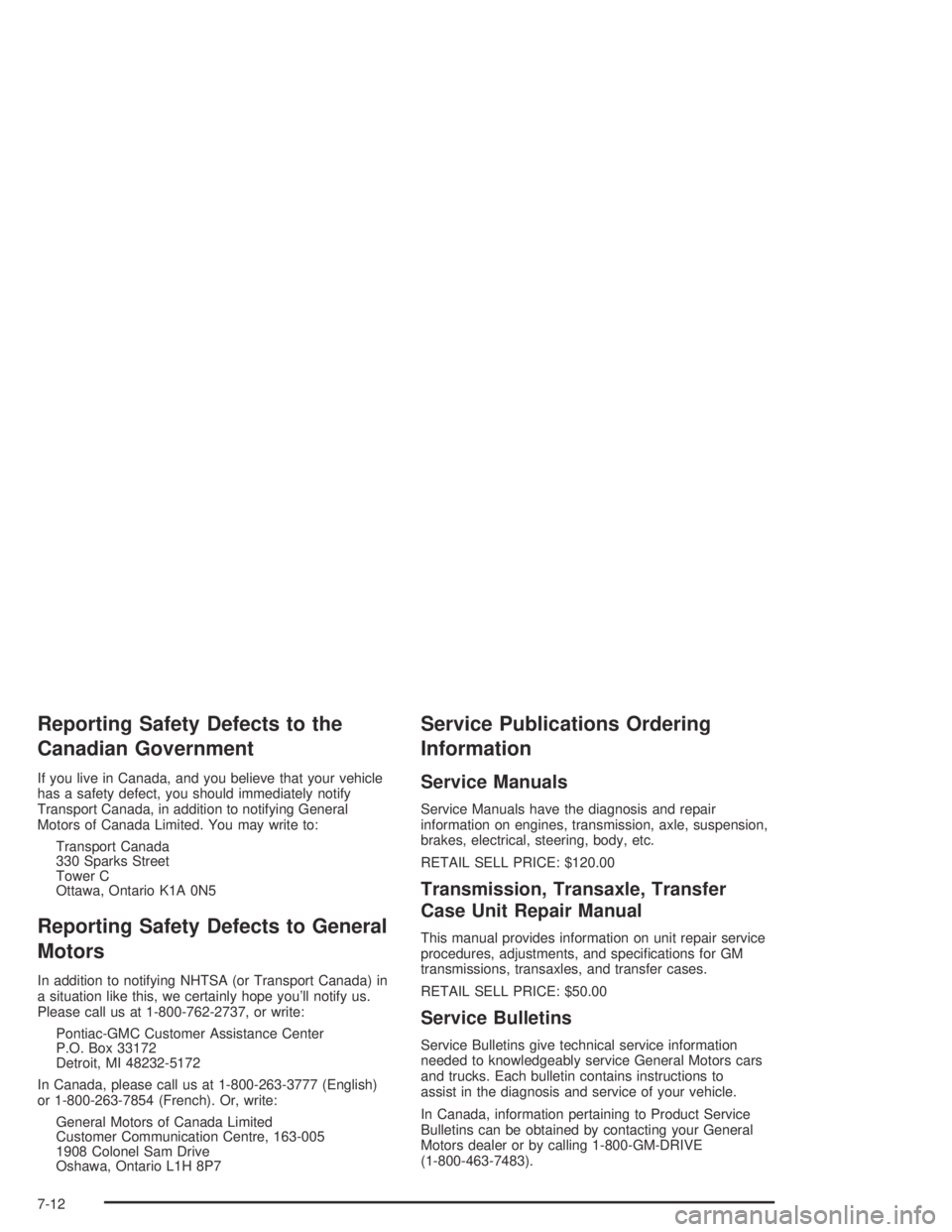 Reporting Safety Defects to the Canadian Government

If you live in Canada, and you believe that your vehicle has a safety defect, you should immediately notify Transport Canada, in addition to notifying General Motors of Canada Limited. You may write to:

Transport Canada
330 Sparks Street
Tower C
Ottawa, Ontario K1A 0N5

Reporting Safety Defects to General Motors

In addition to notifying NHTSA (or Transport Canada) in a situation like this, we certainly hope you'll notify us. Please call us at 1-800-762-2737, or write:

Pontiac-GMC Customer Assistance Center
P.O. Box 33172
Detroit, MI 48232-5172

In Canada, please call us at 1-800-263-3777 (English) or 1-800-263-7854 (French). Or, write:

General Motors of Canada Limited
Customer Communication Centre, 163-005
1908 Colonel Sam Drive
Oshawa, Ontario L1H 8P7

Service Publications Ordering Information

Service Manuals

Service Manuals have the diagnosis and repair information on engines, transmission, axle, suspension, brakes, electrical, steering, body, etc.

RETAIL SELL PRICE: $120.00

Transmission, Transaxle, Transfer Case Unit Repair Manual

This manual provides information on unit repair service procedures, adjustments, and specifications for GM transmissions, transaxles, and transfer cases.

RETAIL SELL PRICE: $50.00

Service Bulletins

Service Bulletins give technical service information needed to knowledgeably service General Motors cars and trucks. Each bulletin contains instructions to assist in the diagnosis and service of your vehicle.

In Canada, information pertaining to Product Service Bulletins can be obtained by contacting your General Motors dealer or by calling 1-800-GM-DRIVE (1-800-463-7483).

7-12

carmanualsonline.info